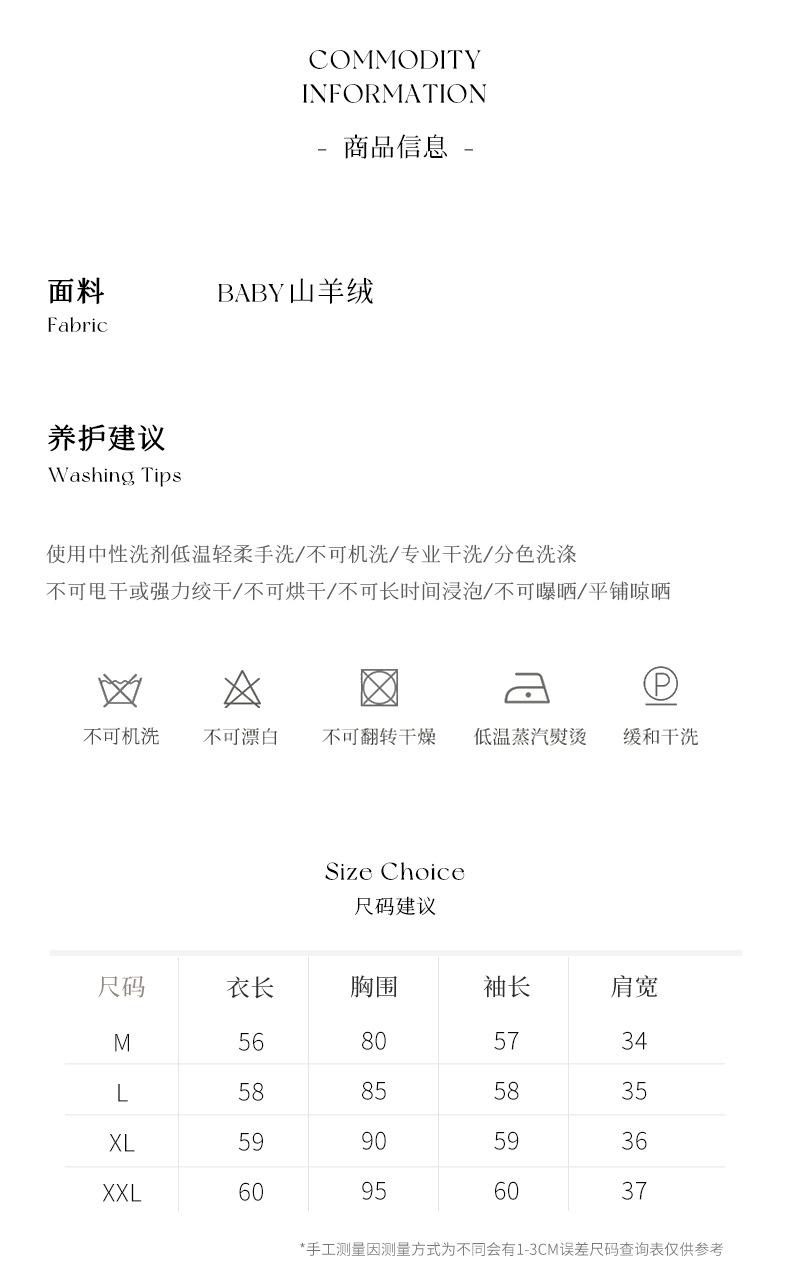 COMMODITY
INFORMATION

- 商品信息 -

面料
Fabric

BABY山羊绒

养护建议
Washing Tips

使用中性洗剂低温轻柔手洗/不可机洗/专业干洗/分色洗涤
不可甩干或强力绞干/不可烘干/不可长时间浸泡/不可曝晒/平铺晾晒

不可机洗 不可漂白 不可翻转干燥 低温蒸汽熨烫 缓和干洗

Size Choice
尺码建议

| 尺码 | 衣长 | 胸围 | 袖长 | 肩宽 |
|---|---|---|---|---|
| M | 56 | 80 | 57 | 34 |
| L | 58 | 85 | 58 | 35 |
| XL | 59 | 90 | 59 | 36 |
| XXL | 60 | 95 | 60 | 37 |

*手工测量因测量方式为不同会有1-3CM误差尺码查询表仅供参考